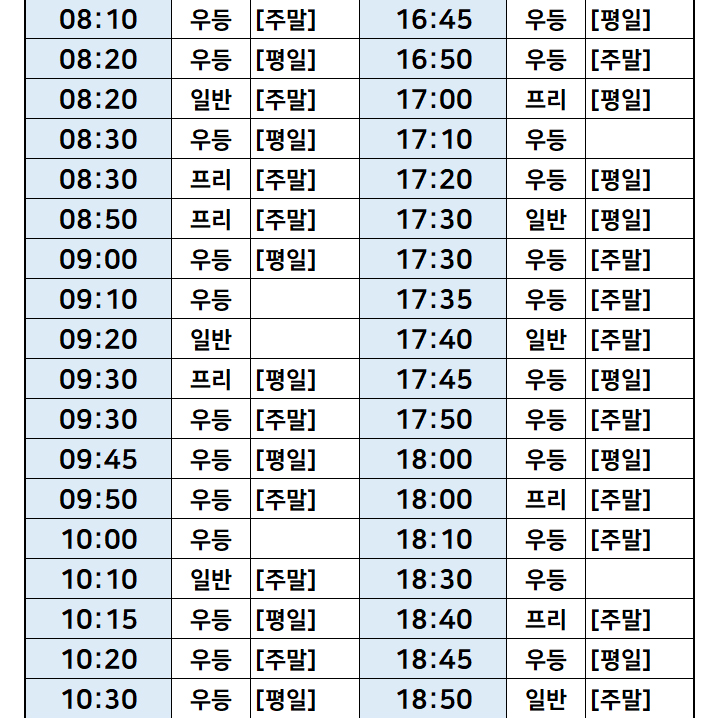 | 08:10 | 우등 | [주말] | 16:45 | 우등 | [평일] |
|---|---|---|---|---|---|
| 08:20 | 우등 | [평일] | 16:50 | 우등 | [주말] |
| 08:20 | 일반 | [주말] | 17:00 | 프리 | [평일] |
| 08:30 | 우등 | [평일] | 17:10 | 우등 | |
| 08:30 | 프리 | [주말] | 17:20 | 우등 | [평일] |
| 08:50 | 프리 | [주말] | 17:30 | 일반 | [평일] |
| 09:00 | 우등 | [평일] | 17:30 | 우등 | [주말] |
| 09:10 | 우등 | | 17:35 | 우등 | [주말] |
| 09:20 | 일반 | | 17:40 | 일반 | [주말] |
| 09:30 | 프리 | [평일] | 17:45 | 우등 | [평일] |
| 09:30 | 우등 | [주말] | 17:50 | 우등 | [주말] |
| 09:45 | 우등 | [평일] | 18:00 | 우등 | [평일] |
| 09:50 | 우등 | [주말] | 18:00 | 프리 | [주말] |
| 10:00 | 우등 | | 18:10 | 우등 | [주말] |
| 10:10 | 일반 | [주말] | 18:30 | 우등 | |
| 10:15 | 우등 | [평일] | 18:40 | 프리 | [주말] |
| 10:20 | 우등 | [주말] | 18:45 | 우등 | [평일] |
| 10:30 | 우등 | [평일] | 18:50 | 일반 | [주말] |